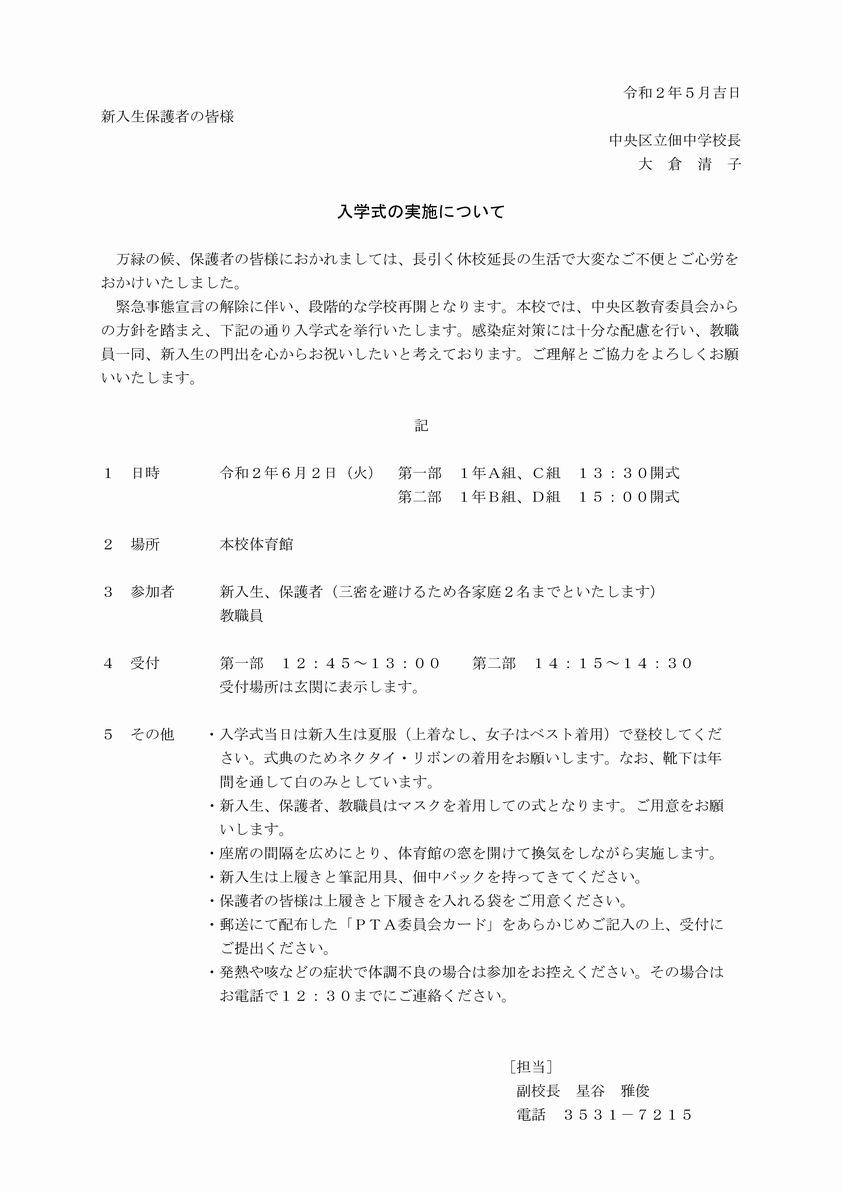 令和２年５月吉日

新入生保護者の皆様

中央区立佃中学校長
大　倉　清　子

入学式の実施について

万緑の候、保護者の皆様におかれましては、長引く休校延長の生活で大変なご不便とご心労をおかけいたしました。

緊急事態宣言の解除に伴い、段階的な学校再開となります。本校では、中央区教育委員会からの方針を踏まえ、下記の通り入学式を挙行いたします。感染症対策には十分な配慮を行い、教職員一同、新入生の門出を心からお祝いしたいと考えております。ご理解とご協力をよろしくお願いいたします。

記

１　日時　　令和２年６月２日（火）　第一部　１年A組、C組　１３：３０開式
第二部　１年B組、D組　１５：００開式

２　場所　　本校体育館

３　参加者　　新入生、保護者（三密を避けるため各家庭２名までといたします）
教職員

４　受付　　第一部　１２：４５～１３：００　　第二部　１４：１５～１４：３０
受付場所は玄関に表示します。

５　その他　・入学式当日は新入生は夏服（上着なし、女子はベスト着用）で登校してください。式典のためネクタイ・リボンの着用をお願いします。なお、靴下は年間を通して白のみとしています。
・新入生、保護者、教職員はマスクを着用しての式となります。ご用意をお願いします。
・座席の間隔を広めにとり、体育館の窓を開けて換気をしながら実施します。
・新入生は上履きと筆記用具、佃中バックを持ってきてください。
・保護者の皆様は上履きと下履きを入れる袋をご用意ください。
・郵送にて配布した「ＰＴＡ委員会カード」をあらかじめご記入の上、受付にご提出ください。
・発熱や咳などの症状で体調不良の場合は参加をお控えください。その場合はお電話で１２：３０までにご連絡ください。

［担当］
副校長　星谷　雅俊
電話　３５３１－７２１５